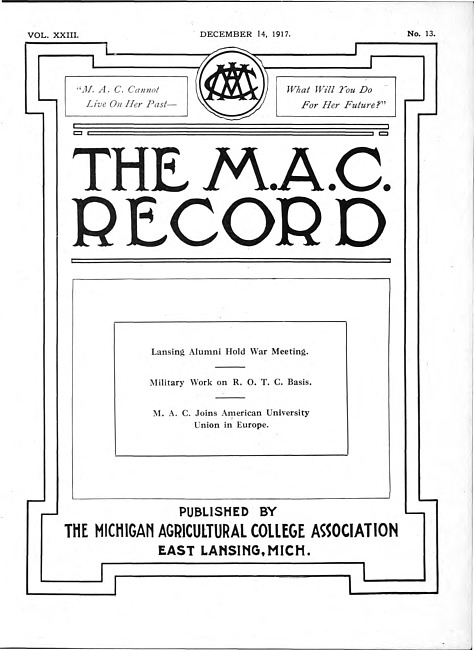 VOL. XXIII.

DECEMBER 14, 1917.

No. 13.

"M. A. C. Cannot Live On Her Past—

MAC

What Will You Do For Her Future?"

THE M.A.C. RECORD

Lansing Alumni Hold War Meeting.

Military Work on R. O. T. C. Basis.

M. A. C. Joins American University Union in Europe.

PUBLISHED BY
THE MICHIGAN AGRICULTURAL COLLEGE ASSOCIATION
EAST LANSING, MICH.